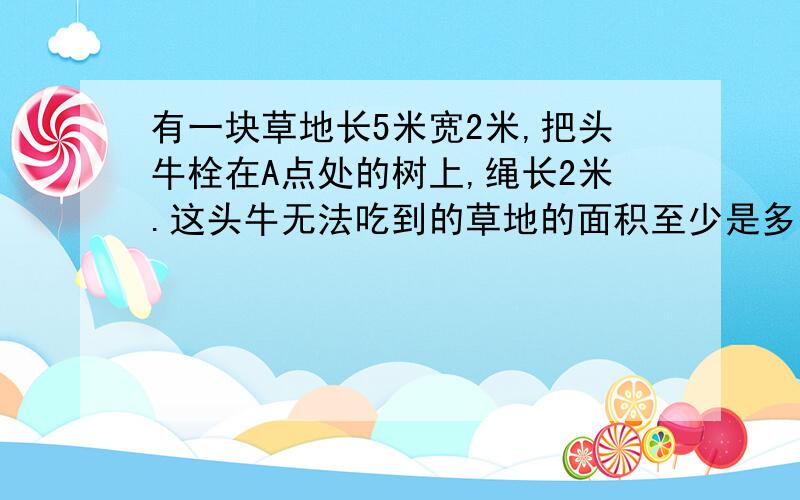 有一块草地长5米宽2米,把头牛栓在A点处的树上,绳长2米.这头牛无法吃到的草地的面积至少是多